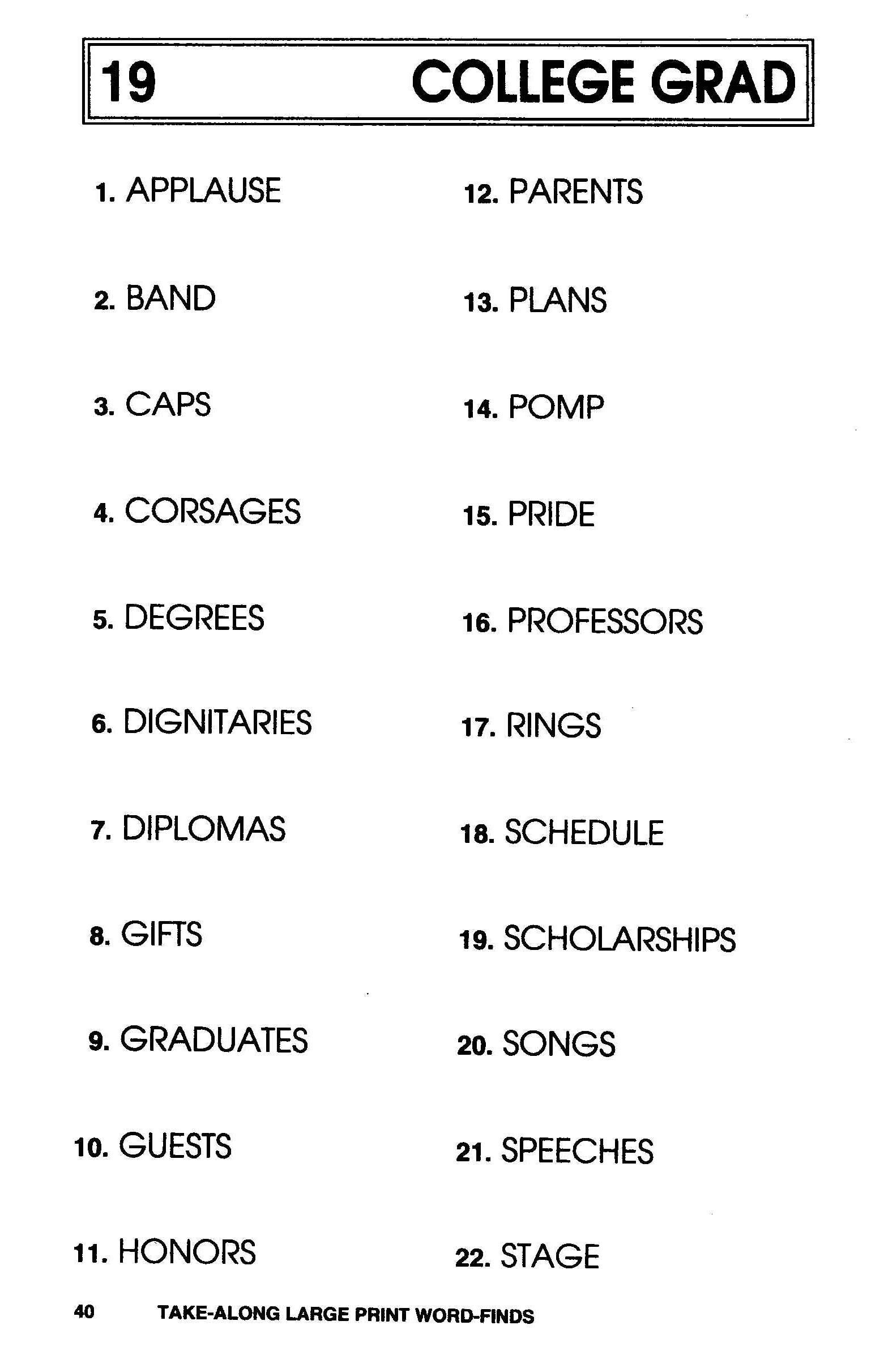 19 COLLEGE GRAD

1. APPLAUSE

2. BAND

3. CAPS

4. CORSAGES

5. DEGREES

6. DIGNITARIES

7. DIPLOMAS

8. GIFTS

9. GRADUATES

10. GUESTS

11. HONORS

12. PARENTS

13. PLANS

14. POMP

15. PRIDE

16. PROFESSORS

17. RINGS

18. SCHEDULE

19. SCHOLARSHIPS

20. SONGS

21. SPEECHES

22. STAGE

40 TAKE-ALONG LARGE PRINT WORD-FINDS